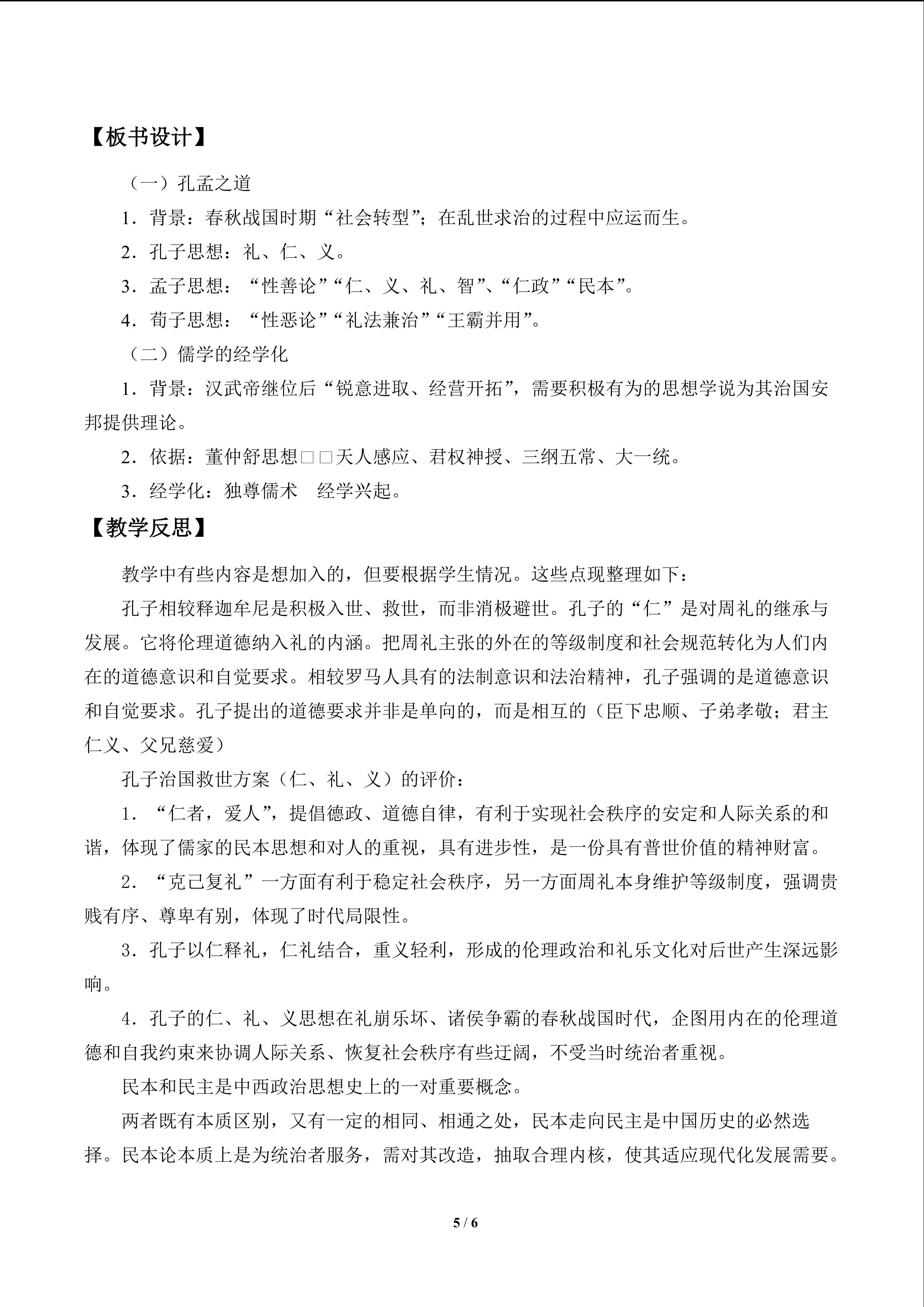 【板书设计】

（一）孔孟之道

1．背景：春秋战国时期“社会转型”；在乱世求治的过程中应运而生。

2．孔子思想：礼、仁、义。

3．孟子思想：“性善论”“仁、义、礼、智”、“仁政”“民本”。

4．荀子思想：“性恶论”“礼法兼治”“王霸并用”。

（二）儒学的经学化

1．背景：汉武帝继位后“锐意进取、经营开拓”，需要积极有为的思想学说为其治国安邦提供理论。

2．依据：董仲舒思想□□天人感应、君权神授、三纲五常、大一统。

3．经学化：独尊儒术 经学兴起。

【教学反思】

教学中有些内容是想加入的，但要根据学生情况。这些点现整理如下：

孔子相较释迦牟尼是积极入世、救世，而非消极避世。孔子的“仁”是对周礼的继承与发展。它将伦理道德纳入礼的内涵。把周礼主张的外在的等级制度和社会规范转化为人们内在的道德意识和自觉要求。相较罗马人具有的法制意识和法治精神，孔子强调的是道德意识和自觉要求。孔子提出的道德要求并非是单向的，而是相互的（臣下忠顺、子弟孝敬；君主仁义、父兄慈爱）

孔子治国救世方案（仁、礼、义）的评价：

1．“仁者，爱人”，提倡德政、道德自律，有利于实现社会秩序的安定和人际关系的和谐，体现了儒家的民本思想和对人的重视，具有进步性，是一份具有普世价值的精神财富。

2．“克己复礼”一方面有利于稳定社会秩序，另一方面周礼本身维护等级制度，强调贵贱有序、尊卑有别，体现了时代局限性。

3．孔子以仁释礼，仁礼结合，重义轻利，形成的伦理政治和礼乐文化对后世产生深远影响。

4．孔子的仁、礼、义思想在礼崩乐坏、诸侯争霸的春秋战国时代，企图用内在的伦理道德和自我约束来协调人际关系、恢复社会秩序有些迂阔，不受当时统治者重视。

民本和民主是中西政治思想史上的一对重要概念。

两者既有本质区别，又有一定的相同、相通之处，民本走向民主是中国历史的必然选择。民本论本质上是为统治者服务，需对其改造，抽取合理内核，使其适应现代化发展需要。

5 / 6